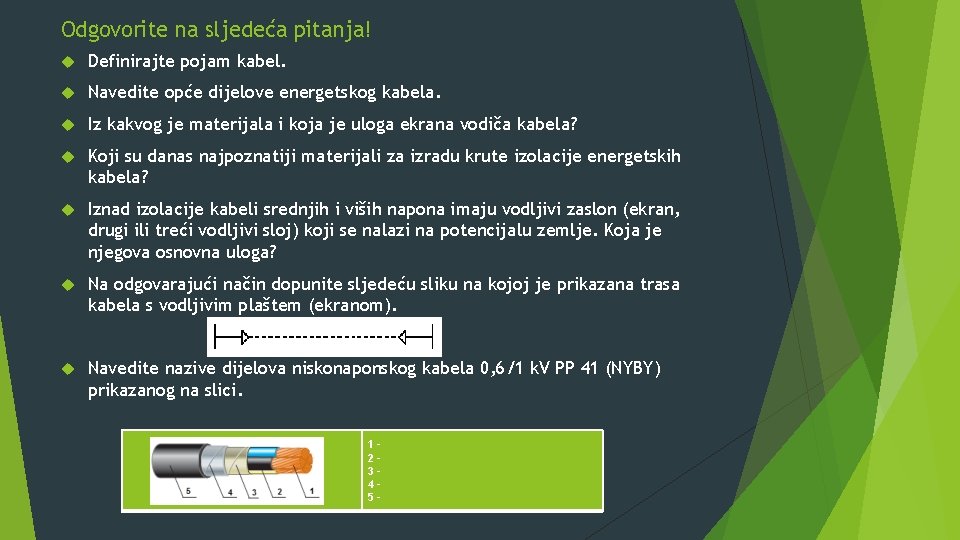 Odgovorite na sljedeća pitanja!

Definirajte pojam kabel.

Navedite opće dijelove energetskog kabela.

Iz kakvog je materijala i koja je uloga ekrana vodiča kabela?

Koji su danas najpoznatiji materijali za izradu krute izolacije energetskih kabela?

Iznad izolacije kabeli srednjih i viših napona imaju vodljivi zaslon (ekran, drugi ili treći vodljivi sloj) koji se nalazi na potencijalu zemlje. Koja je njegova osnovna uloga?

Na odgovarajući način dopunite sljedeću sliku na kojoj je prikazana trasa kabela s vodljivim plaštem (ekranom).

Navedite nazive dijelova niskonaponskog kabela 0,6/1 kV PP 41 (NYBY) prikazanog na slici.

5 4 3 2 1

1 -
2 -
3 -
4 -
5 -